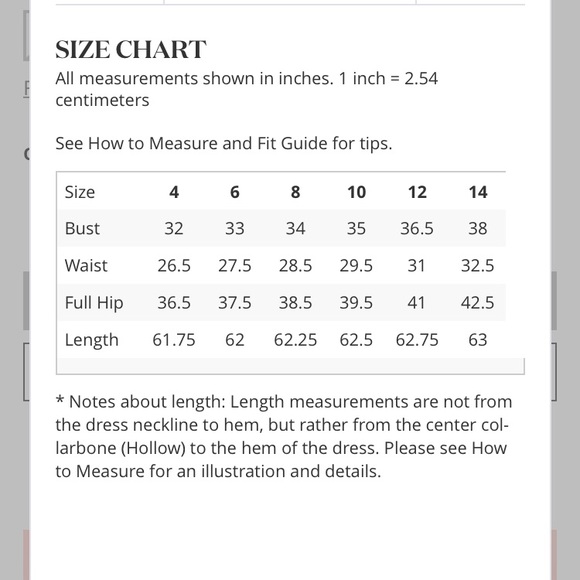 SIZE CHART
All measurements shown in inches. 1 inch = 2.54 centimeters

See How to Measure and Fit Guide for tips.

| Size | 4 | 6 | 8 | 10 | 12 | 14 |
|---|---|---|---|---|---|---|
| Bust | 32 | 33 | 34 | 35 | 36.5 | 38 |
| Waist | 26.5 | 27.5 | 28.5 | 29.5 | 31 | 32.5 |
| Full Hip | 36.5 | 37.5 | 38.5 | 39.5 | 41 | 42.5 |
| Length | 61.75 | 62 | 62.25 | 62.5 | 62.75 | 63 |

* Notes about length: Length measurements are not from the dress neckline to hem, but rather from the center collarbone (Hollow) to the hem of the dress. Please see How to Measure for an illustration and details.